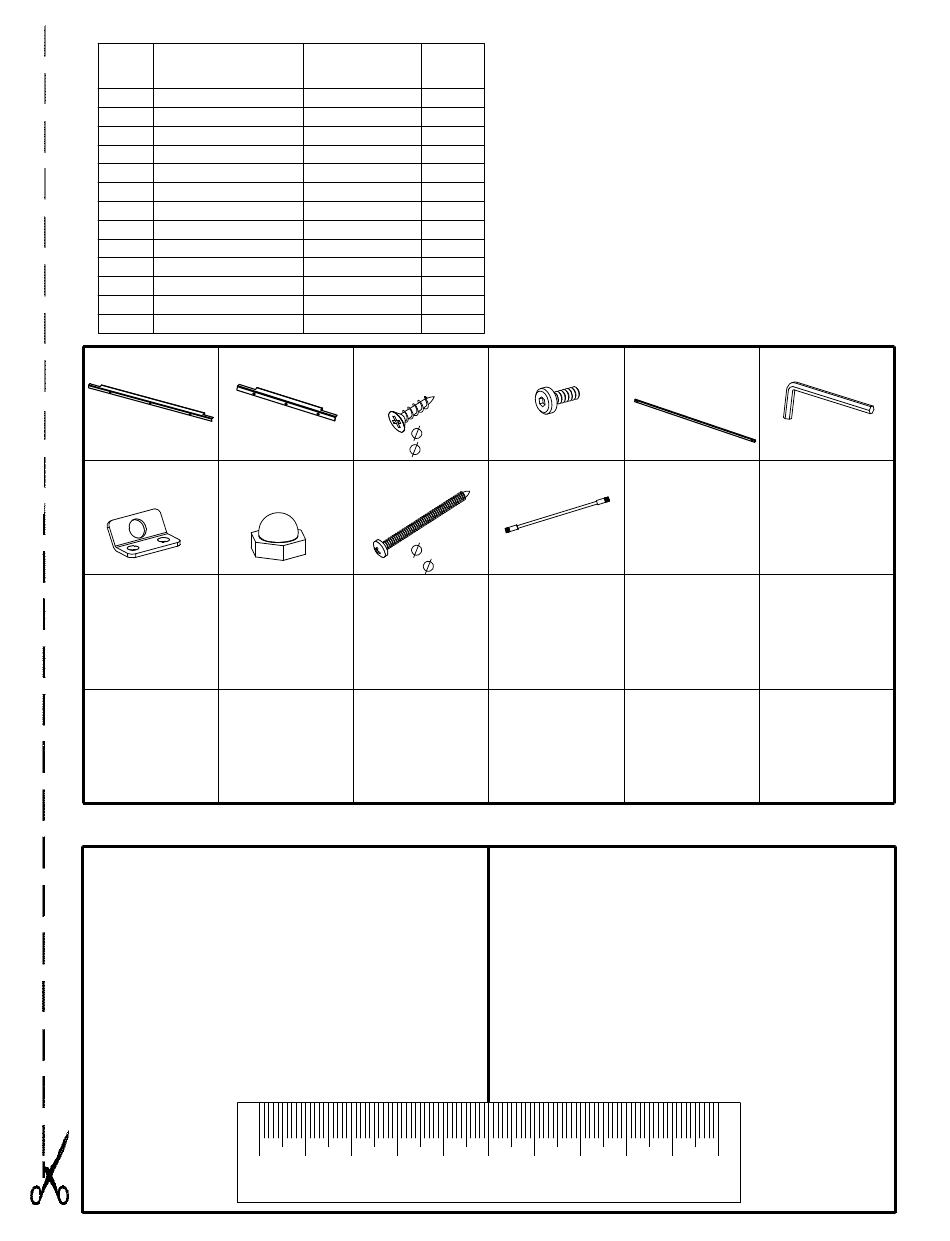 $\varnothing$
$\varnothing$

$\varnothing$
$\varnothing$